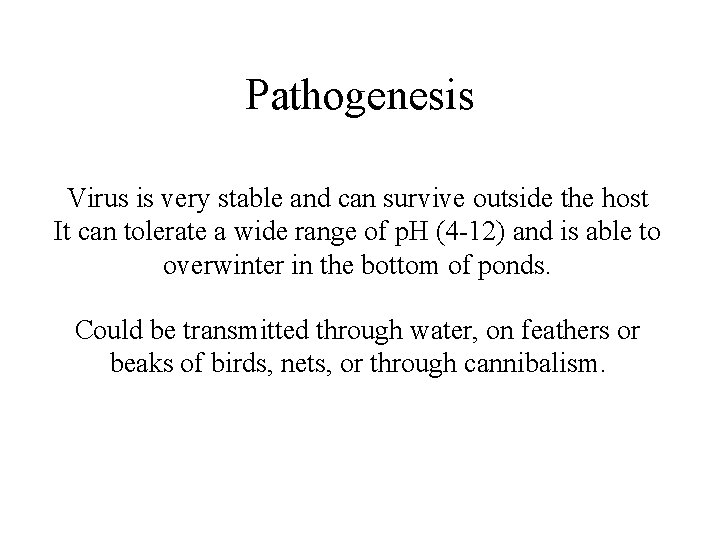 Pathogenesis

Virus is very stable and can survive outside the host
It can tolerate a wide range of pH (4-12) and is able to overwinter in the bottom of ponds.

Could be transmitted through water, on feathers or beaks of birds, nets, or through cannibalism.